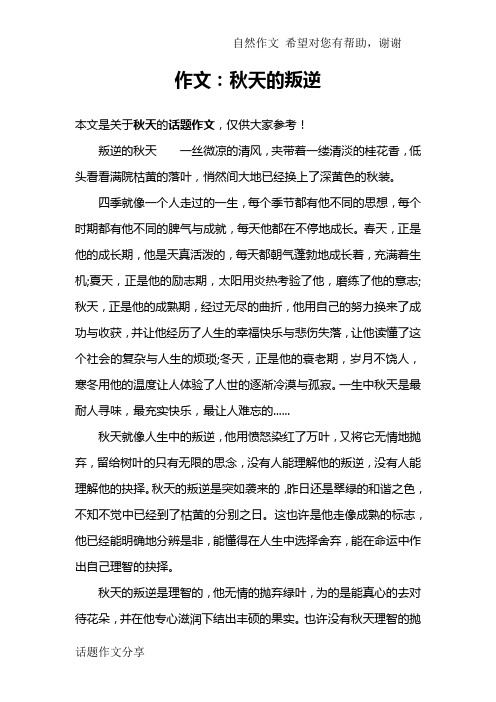 自然作文 希望对您有帮助，谢谢

作文：秋天的叛逆

本文是关于秋天的话题作文，仅供大家参考！

叛逆的秋天　　一丝微凉的清风，夹带着一缕清淡的桂花香，低头看看满院枯黄的落叶，悄然间大地已经换上了深黄色的秋装。

四季就像一个人走过的一生，每个季节都有他不同的思想，每个时期都有他不同的脾气与成就，每天他都在不停地成长。春天，正是他的成长期，他是天真活泼的，每天都朝气蓬勃地成长着，充满着生机;夏天，正是他的励志期，太阳用炎热考验了他，磨练了他的意志;秋天，正是他的成熟期，经过无尽的曲折，他用自己的努力换来了成功与收获，并让他经历了人生的幸福快乐与悲伤失落，让他读懂了这个社会的复杂与人生的烦琐;冬天，正是他的衰老期，岁月不饶人，寒冬用他的温度让人体验了人世的逐渐冷漠与孤寂。一生中秋天是最耐人寻味，最充实快乐，最让人难忘的......

秋天就像人生中的叛逆，他用愤怒染红了万叶，又将它无情地抛弃，留给树叶的只有无限的思念，没有人能理解他的叛逆，没有人能理解他的抉择。秋天的叛逆是突如袭来的，昨日还是翠绿的和谐之色，不知不觉中已经到了枯黄的分别之日。这也许是他走像成熟的标志，他已经能明确地分辨是非，能懂得在人生中选择舍弃，能在命运中作出自己理智的抉择。

秋天的叛逆是理智的，他无情的抛弃绿叶，为的是能真心的去对待花朵，并在他专心滋润下结出丰硕的果实。也许没有秋天理智的抛

话题作文分享